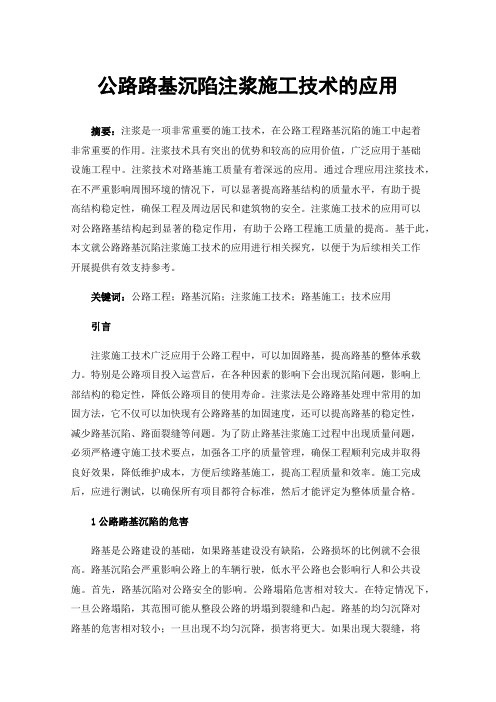 公路路基沉陷注浆施工技术的应用

摘要：注浆是一项非常重要的施工技术，在公路工程路基沉陷的施工中起着非常重要的作用。注浆技术具有突出的优势和较高的应用价值，广泛应用于基础设施工程中。注浆技术对路基施工质量有着深远的应用。通过合理应用注浆技术，在不严重影响周围环境的情况下，可以显著提高路基结构的质量水平，有助于提高结构稳定性，确保工程及周边居民和建筑物的安全。注浆施工技术的应用可以对公路路基结构起到显著的稳定作用，有助于公路工程施工质量的提高。基于此，本文就公路路基沉陷注浆施工技术的应用进行相关探究，以便于为后续相关工作开展提供有效支持参考。

关键词：公路工程；路基沉陷；注浆施工技术；路基施工；技术应用

引言

注浆施工技术广泛应用于公路工程中，可以加固路基，提高路基的整体承载力。特别是公路项目投入运营后，在各种因素的影响下会出现沉陷问题，影响上部结构的稳定性，降低公路项目的使用寿命。注浆法是公路路基处理中常用的加固方法，它不仅可以加快现有公路路基的加固速度，还可以提高路基的稳定性，减少路基沉陷、路面裂缝等问题。为了防止路基注浆施工过程中出现质量问题，必须严格遵守施工技术要点，加强各工序的质量管理，确保工程顺利完成并取得良好效果，降低维护成本，方便后续路基施工，提高工程质量和效率。施工完成后，应进行测试，以确保所有项目都符合标准，然后才能评定为整体质量合格。

1 公路路基沉陷的危害

路基是公路建设的基础，如果路基建设没有缺陷，公路损坏的比例就不会很高。路基沉陷会严重影响公路上的车辆行驶，低水平公路也会影响行人和公共设施。首先，路基沉陷对公路安全的影响。公路塌陷危害相对较大。在特定情况下，一旦公路塌陷，其范围可能从整段公路的坍塌到裂缝和凸起。路基的均匀沉降对路基的危害相对较小；一旦出现不均匀沉降，损害将更大。如果出现大裂缝，将